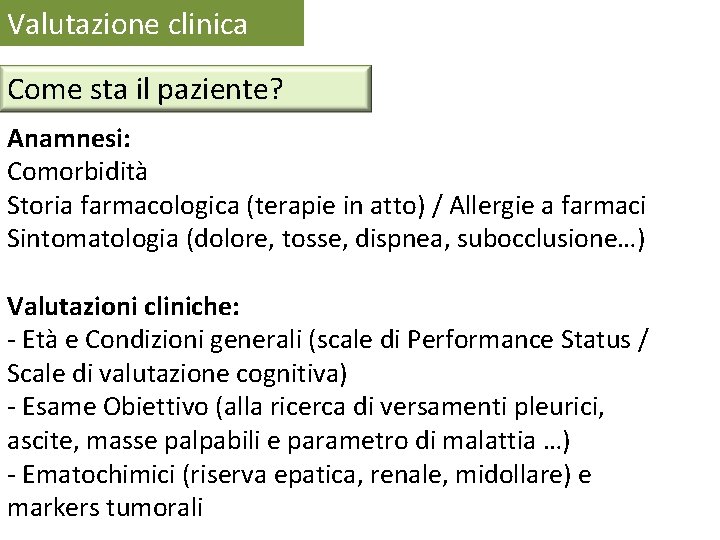 Valutazione clinica

Come sta il paziente?

Anamnesi:
Comorbidità
Storia farmacologica (terapie in atto) / Allergie a farmaci
Sintomatologia (dolore, tosse, dispnea, subocclusione…)

Valutazioni cliniche:
- Età e Condizioni generali (scale di Performance Status / Scale di valutazione cognitiva)
- Esame Obiettivo (alla ricerca di versamenti pleurici, ascite, masse palpabili e parametro di malattia …)
- Ematochimici (riserva epatica, renale, midollare) e markers tumorali